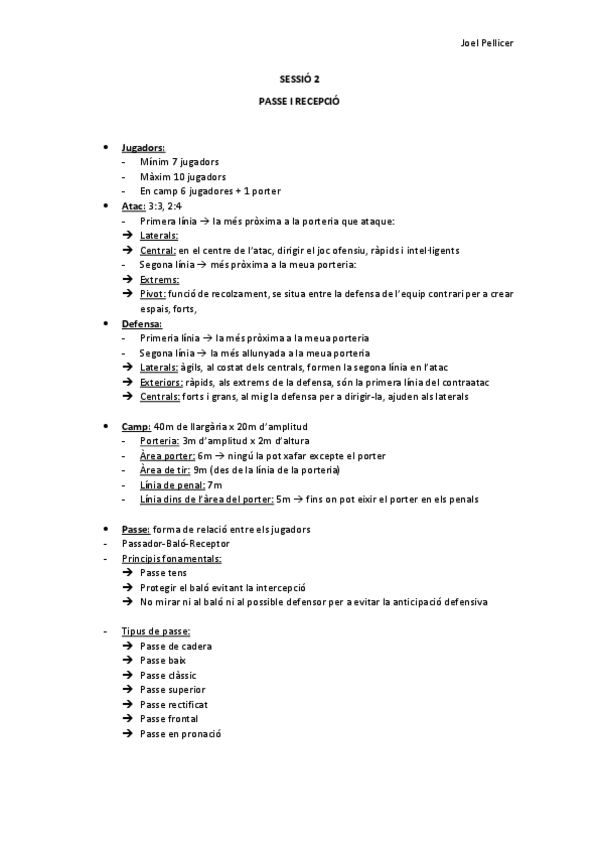 Joel Pellicer

SESSIÓ 2

PASSE I RECEPCIÓ

• Jugadors:
- Mínim 7 jugadors
- Màxim 10 jugadors
- En camp 6 jugadores + 1 porter
• Atac: 3:3, 2:4
- Primera línia → la més pròxima a la porteria que ataque:
→ Laterals:
→ Central: en el centre de l'atac, dirigir el joc ofensiu, ràpids i intel·ligents
- Segona línia → més pròxima a la meua porteria:
→ Extrems:
→ Pivot: funció de recolzament, se situa entre la defensa de l'equip contrari per a crear espais, forts,
• Defensa:
- Primeria línia → la més pròxima a la meua porteria
- Segona línia → la més allunyada a la meua porteria
→ Laterals: àgils, al costat dels centrals, formen la segona línia en l'atac
→ Exteriors: ràpids, als extrems de la defensa, són la primera línia del contraatac
→ Centrals: forts i grans, al mig la defensa per a dirigir-la, ajuden als laterals

• Camp: 40m de llargària x 20m d'amplitud
- Porteria: 3m d'amplitud x 2m d'altura
- Àrea porter: 6m → ningú la pot xafar excepte el porter
- Àrea de tir: 9m (des de la línia de la porteria)
- Línia de penal: 7m
- Línia dins de l'àrea del porter: 5m → fins on pot eixir el porter en els penals

• Passe: forma de relació entre els jugadors
- Passador-Baló-Receptor
- Principis fonamentals:
→ Passe tens
→ Protegir el baló evitant la intercepció
→ No mirar ni al baló ni al possible defensor per a evitar la anticipació defensiva

- Tipus de passe:
→ Passe de cadera
→ Passe baix
→ Passe clàssic
→ Passe superior
→ Passe rectificat
→ Passe frontal
→ Passe en pronació